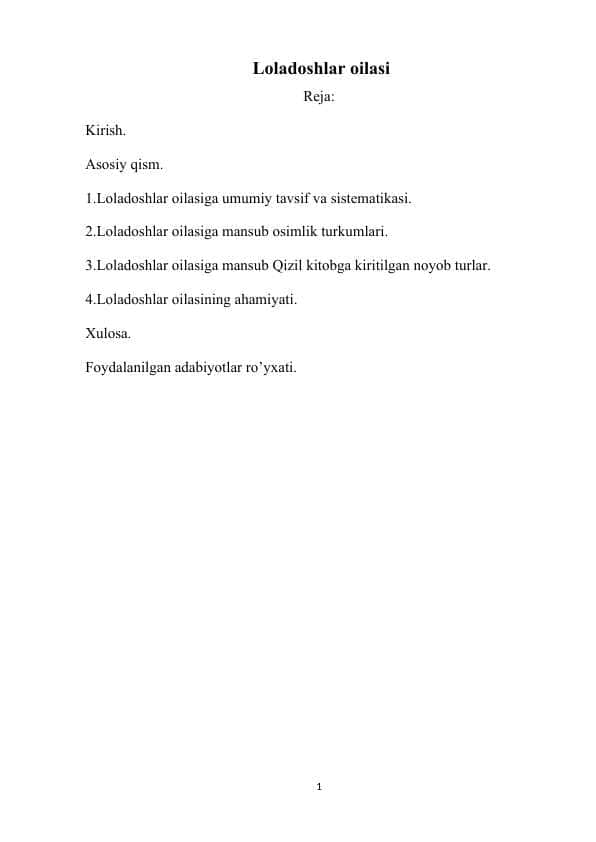 Loladoshlar oilasi

Reja:

Kirish.

Asosiy qism.

1.Loladoshlar oilasiga umumiy tavsif va sistematikasi.

2.Loladoshlar oilasiga mansub osimlik turkumlari.

3.Loladoshlar oilasiga mansub Qizil kitobga kiritilgan noyob turlar.

4.Loladoshlar oilasining ahamiyati.

Xulosa.

Foydalanilgan adabiyotlar ro’yxati.

1